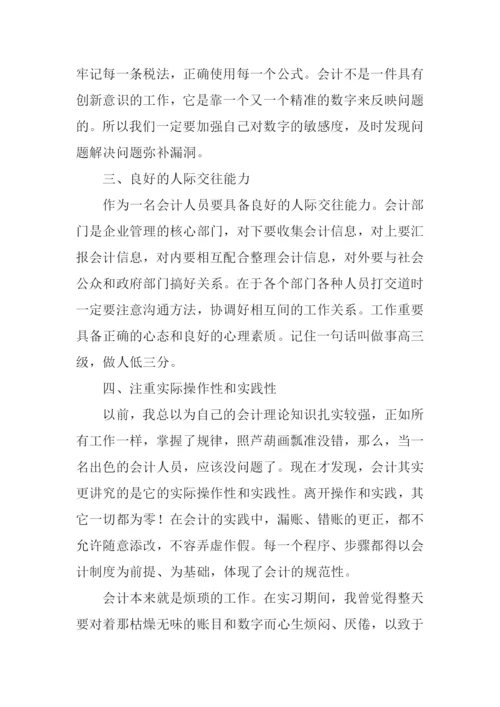 牢记每一条税法，正确使用每一个公式。会计不是一件具有创新意识的工作，它是靠一个又一个精准的数字来反映问题的。所以我们一定要加强自己对数字的敏感度，及时发现问题解决问题弥补漏洞。

三、良好的人际交往能力

作为一名会计人员要具备良好的人际交往能力。会计部门是企业管理的核心部门，对下要收集会计信息，对上要汇报会计信息，对内要相互配合整理会计信息，对外要与社会公众和政府部门搞好关系。在于各个部门各种人员打交道时一定要注意沟通方法，协调好相互间的工作关系。工作重要具备正确的心态和良好的心理素质。记住一句话叫做事高三级，做人低三分。

四、注重实际操作性和实践性

以前，我总以为自己的会计理论知识扎实较强，正如所有工作一样，掌握了规律，照芦葫画瓢准没错，那么，当一名出色的会计人员，应该没问题了。现在才发现，会计其实更讲究的是它的实际操作性和实践性。离开操作和实践，其它一切都为零！在会计的实践中，漏账、错账的更正，都不允许随意添改，不容弄虚作假。每一个程序、步骤都得以会计制度为前提、为基础，体现了会计的规范性。

会计本来就是烦琐的工作。在实习期间，我曾觉得整天要对着那枯燥无味的账目和数字而心生烦闷、厌倦，以致于